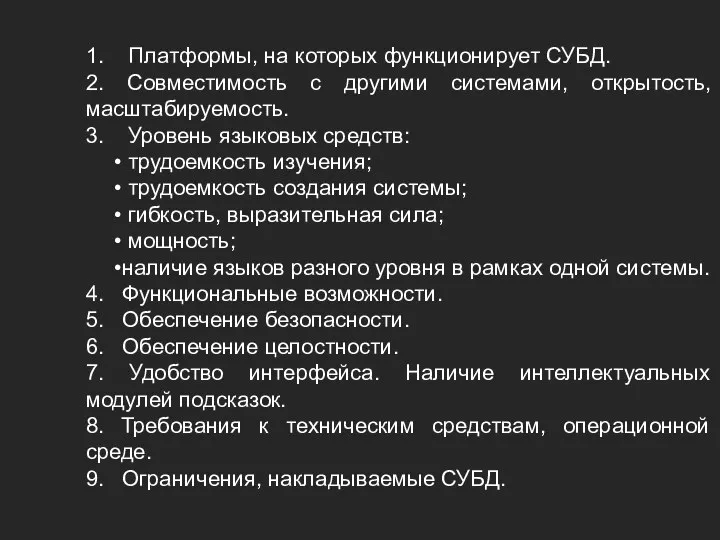 1. Платформы, на которых функционирует СУБД.
2. Совместимость с другими системами, открытость, масштабируемость.
3. Уровень языковых средств:
• трудоемкость изучения;
• трудоемкость создания системы;
• гибкость, выразительная сила;
• мощность;
•наличие языков разного уровня в рамках одной системы.
4. Функциональные возможности.
5. Обеспечение безопасности.
6. Обеспечение целостности.
7. Удобство интерфейса. Наличие интеллектуальных модулей подсказок.
8. Требования к техническим средствам, операционной среде.
9. Ограничения, накладываемые СУБД.